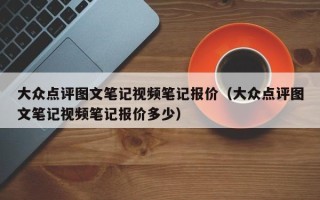 大众点评图文笔记视频笔记报价（大众点评图文笔记视频笔记报价多少）